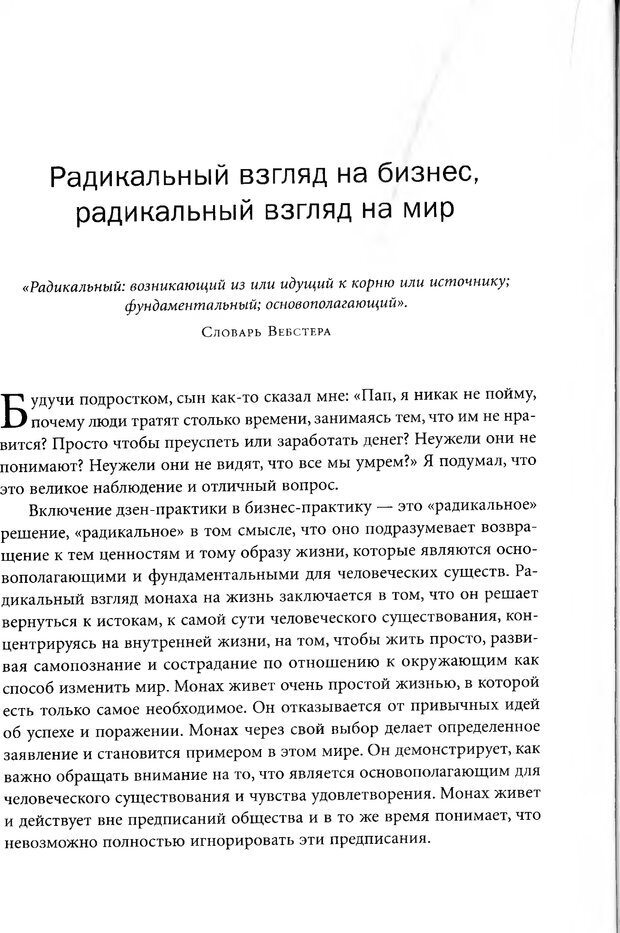 Радикальный взгляд на бизнес, радикальный взгляд на мир

«Радикальный: возникающий из или идущий к корню или источнику; фундаментальный; основополагающий».

Словарь Вебстера

Будучи подростком, сын как-то сказал мне: «Пап, я никак не пойму, почему люди тратят столько времени, занимаясь тем, что им не нравится? Просто чтобы преуспеть или заработать денег? Неужели они не понимают? Неужели они не видят, что все мы умрем?» Я подумал, что это великое наблюдение и отличный вопрос.

Включение дзен-практики в бизнес-практику — это «радикальное» решение, «радикальное» в том смысле, что оно подразумевает возвращение к тем ценностям и тому образу жизни, которые являются основополагающими и фундаментальными для человеческих существ. Радикальный взгляд монаха на жизнь заключается в том, что он решает вернуться к истокам, к самой сути человеческого существования, концентрируясь на внутренней жизни, на том, чтобы жить просто, развивая самопознание и сострадание по отношению к окружающим как способ изменить мир. Монах живет очень простой жизнью, в которой есть только самое необходимое. Он отказывается от привычных идей об успехе и поражении. Монах через свой выбор делает определенное заявление и становится примером в этом мире. Он демонстрирует, как важно обращать внимание на то, что является основополагающим для человеческого существования и чувства удовлетворения. Монах живет и действует вне предписаний общества и в то же время понимает, что невозможно полностью игнорировать эти предписания.